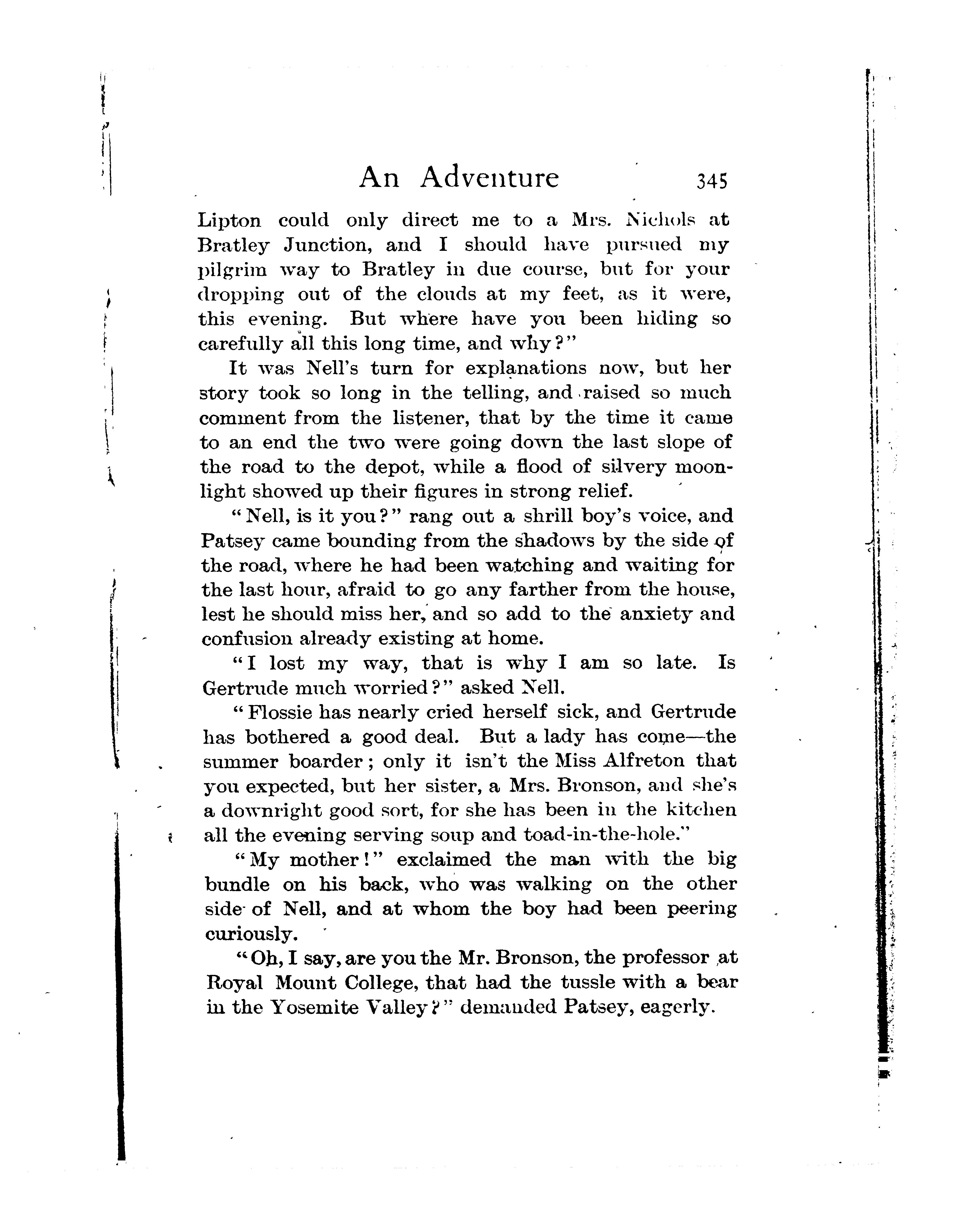 An Adventure 345

Lipton could only direct me to a Mrs. Nichols at Bratley Junction, and I should have pursued my pilgrim way to Bratley in due course, but for your dropping out of the clouds at my feet, as it were, this evening. But where have you been hiding so carefully all this long time, and why?"

It was Nell's turn for explanations now, but her story took so long in the telling, and raised so much comment from the listener, that by the time it came to an end the two were going down the last slope of the road to the depot, while a flood of silvery moonlight showed up their figures in strong relief.

"Nell, is it you?" rang out a shrill boy's voice, and Patsey came bounding from the shadows by the side of the road, where he had been watching and waiting for the last hour, afraid to go any farther from the house, lest he should miss her, and so add to the anxiety and confusion already existing at home.

"I lost my way, that is why I am so late. Is Gertrude much worried?" asked Nell.

"Flossie has nearly cried herself sick, and Gertrude has bothered a good deal. But a lady has come—the summer boarder; only it isn't the Miss Alfreton that you expected, but her sister, a Mrs. Bronson, and she's a downright good sort, for she has been in the kitchen all the evening serving soup and toad-in-the-hole."

"My mother!" exclaimed the man with the big bundle on his back, who was walking on the other side of Nell, and at whom the boy had been peering curiously.

"Oh, I say, are you the Mr. Bronson, the professor at Royal Mount College, that had the tussle with a bear in the Yosemite Valley?" demanded Patsey, eagerly.